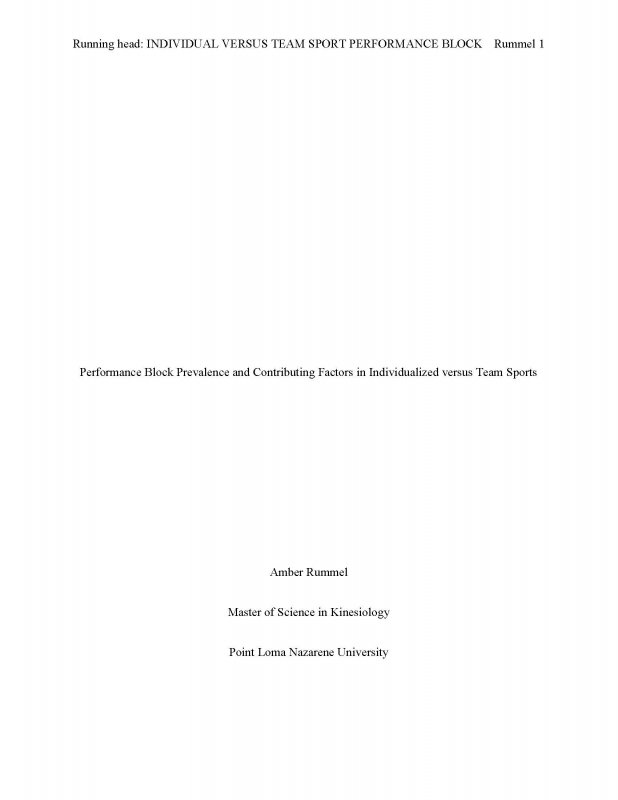 Running head: INDIVIDUAL VERSUS TEAM SPORT PERFORMANCE BLOCK Rummel 1

Performance Block Prevalence and Contributing Factors in Individualized versus Team Sports

Amber Rummel

Master of Science in Kinesiology

Point Loma Nazarene University